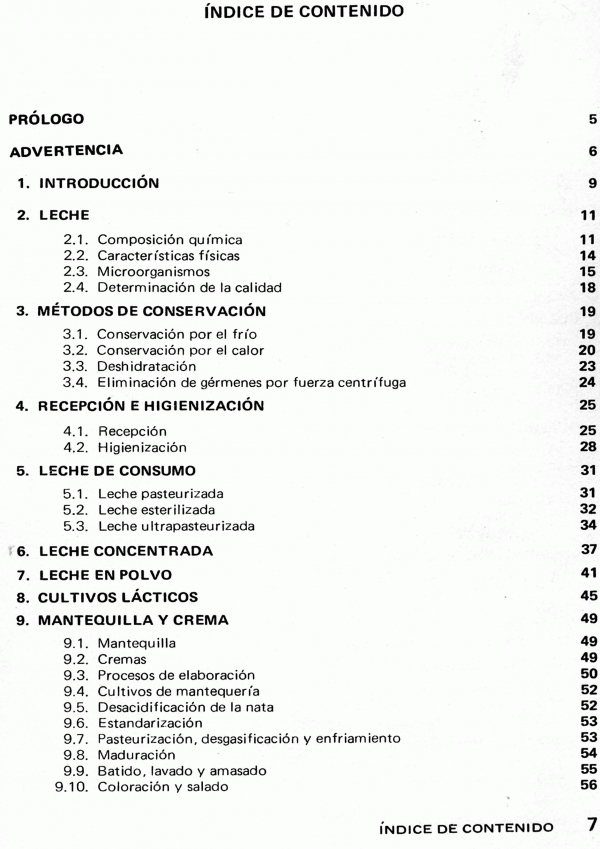 ÍNDICE DE CONTENIDO

PRÓLOGO 5

ADVERTENCIA 6

1. INTRODUCCIÓN 9

2. LECHE 11

2.1. Composición química 11
2.2. Características físicas 14
2.3. Microorganismos 15
2.4. Determinación de la calidad 18

3. MÉTODOS DE CONSERVACIÓN 19

3.1. Conservación por el frío 19
3.2. Conservación por el calor 20
3.3. Deshidratación 23
3.4. Eliminación de gérmenes por fuerza centrífuga 24

4. RECEPCIÓN E HIGIENIZACIÓN 25

4.1. Recepción 25
4.2. Higienización 28

5. LECHE DE CONSUMO 31

5.1. Leche pasteurizada 31
5.2. Leche esterilizada 32
5.3. Leche ultrapasteurizada 34

6. LECHE CONCENTRADA 37

7. LECHE EN POLVO 41

8. CULTIVOS LÁCTICOS 45

9. MANTEQUILLA Y CREMA 49

9.1. Mantequilla 49
9.2. Cremas 49
9.3. Procesos de elaboración 50
9.4. Cultivos de mantequería 52
9.5. Desacidificación de la nata 52
9.6. Estandarización 53
9.7. Pasteurización, desgasificación y enfriamiento 53
9.8. Maduración 54
9.9. Batido, lavado y amasado 55
9.10. Coloración y salado 56

ÍNDICE DE CONTENIDO 7